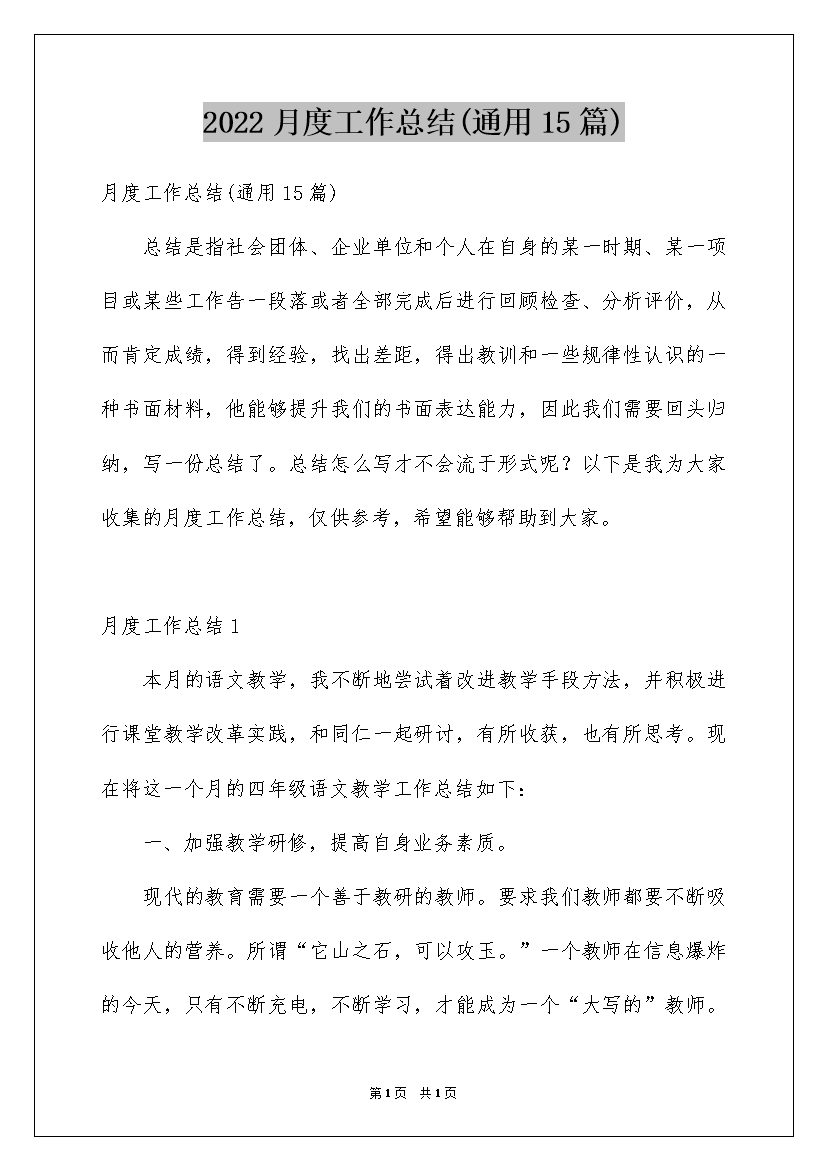 2022 月度工作总结(通用 15 篇)

月度工作总结(通用 15 篇)

总结是指社会团体、企业单位和个人在自身的某一时期、某一项目或某些工作告一段落或者全部完成后进行回顾检查、分析评价，从而肯定成绩，得到经验，找出差距，得出教训和一些规律性认识的一种书面材料，他能够提升我们的书面表达能力，因此我们需要回头归纳，写一份总结了。总结怎么写才不会流于形式呢？以下是我为大家收集的月度工作总结，仅供参考，希望能够帮助到大家。

月度工作总结 1

本月的语文教学，我不断地尝试着改进教学手段方法，并积极进行课堂教学改革实践，和同仁一起研讨，有所收获，也有所思考。现在将这一个月的四年级语文教学工作总结如下：

一、加强教学研修，提高自身业务素质。

现代的教育需要一个善于教研的教师。要求我们教师都要不断吸收他人的营养。所谓“它山之石，可以攻玉。”一个教师在信息爆炸的今天，只有不断充电，不断学习，才能成为一个“大写的”教师。

第1页 共1页